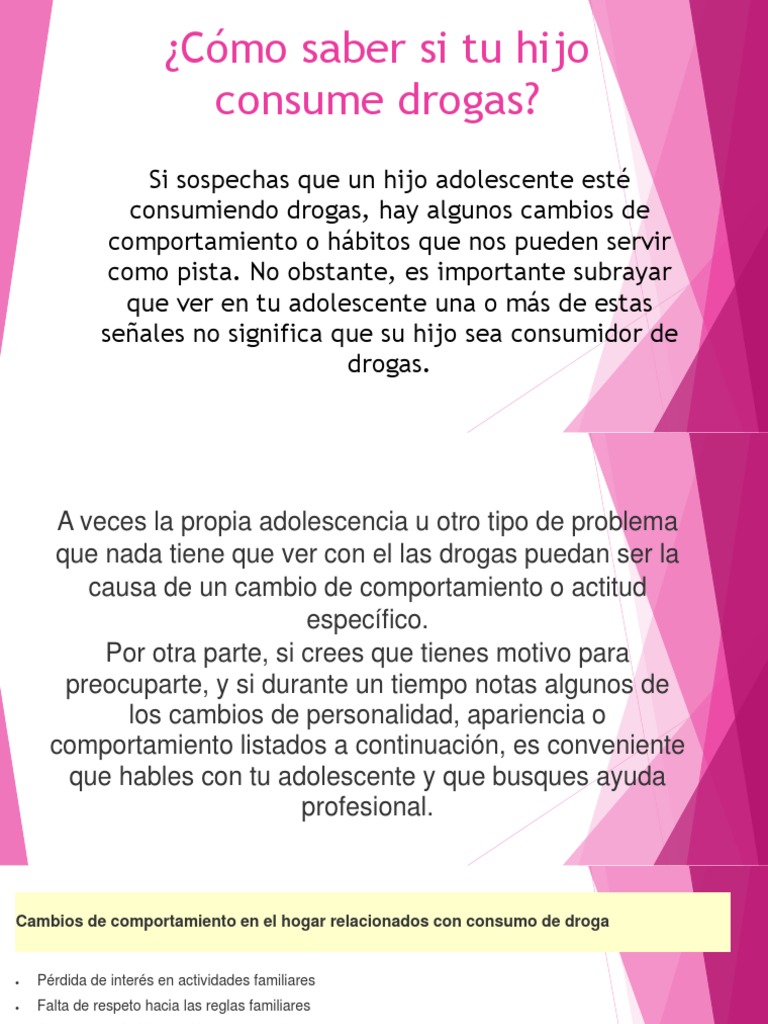 ¿Cómo saber si tu hijo consume drogas?

Si sospechas que un hijo adolescente esté consumiendo drogas, hay algunos cambios de comportamiento o hábitos que nos pueden servir como pista. No obstante, es importante subrayar que ver en tu adolescente una o más de estas señales no significa que su hijo sea consumidor de drogas.

A veces la propia adolescencia u otro tipo de problema que nada tiene que ver con el las drogas puedan ser la causa de un cambio de comportamiento o actitud específico.

Por otra parte, si crees que tienes motivo para preocuparte, y si durante un tiempo notas algunos de los cambios de personalidad, apariencia o comportamiento listados a continuación, es conveniente que hables con tu adolescente y que busques ayuda profesional.

Cambios de comportamiento en el hogar relacionados con consumo de droga

• Pérdida de interés en actividades familiares
• Falta de respeto hacia las reglas familiares